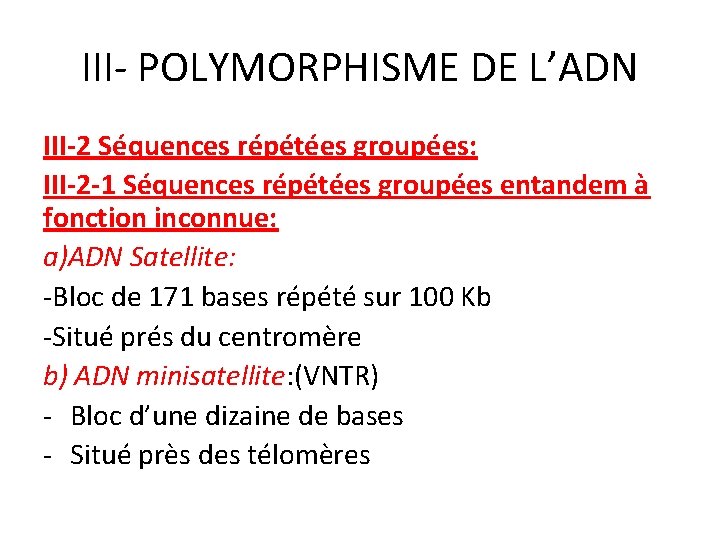 III- POLYMORPHISME DE L’ADN

III-2 Séquences répétées groupées:

III-2-1 Séquences répétées groupées entandem à fonction inconnue:

a)ADN Satellite:

-Bloc de 171 bases répété sur 100 Kb

-Situé prés du centromère

b) ADN minisatellite:(VNTR)

- Bloc d’une dizaine de bases
- Situé près des télomères